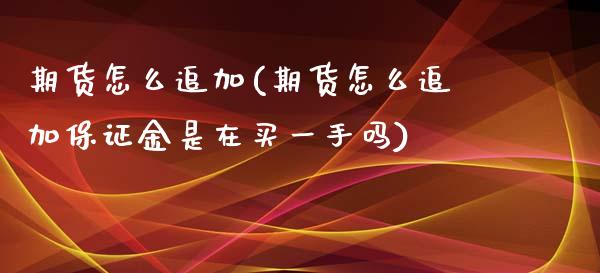 期货怎么追加(期货怎么追加保证金是在买一手吗)